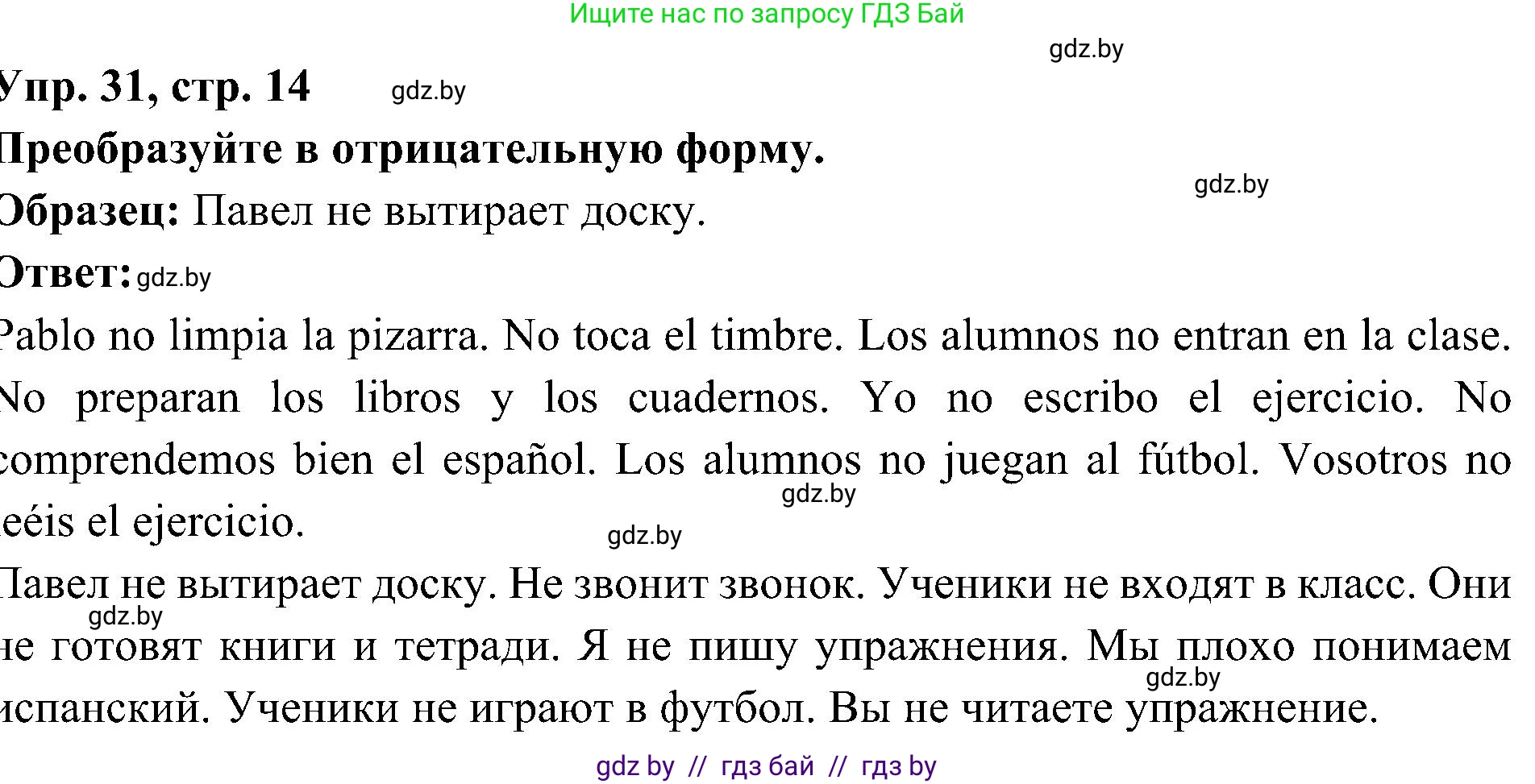 Ищите нас по запросу ГДЗ Бай

gdz.by

Упр. 31, стр. 14 gdz.by

Преобразуйте в отрицательную форму.

gdz.by

Образец: Павел не вытирает доску.

Ответ: gdz.by

Pablo no limpia la pizarra. No toca el timbre. Los alumnos no entran en la clase. No preparan los libros y los cuadernos. Yo no escribo el ejercicio. No comprendemos bien el español. Los alumnos no juegan al fútbol. Vosotros no leéis el ejercicio.

gdz.by

gdz.by

Павел не вытирает доску. Не звонит звонок. Ученики не входят в класс. Они не готовят книги и тетради. Я не пишу упражнения. Мы плохо понимаем испанский. Ученики не играют в футбол. Вы не читаете упражнение.

gdz.by

gdz.by

gdz by // гдз бай // гдз by